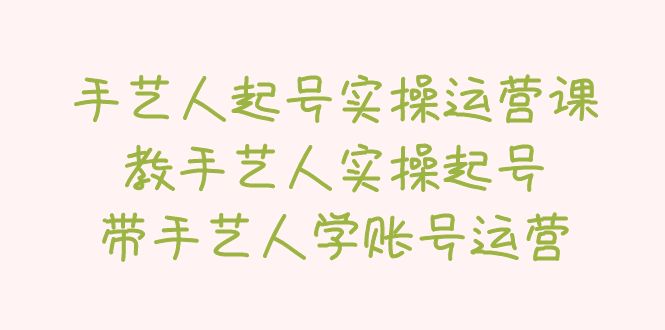 手艺人起号实操运营课
教手艺人实操起号
带手艺人学账号运营